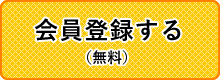 会員登録する
（無料）